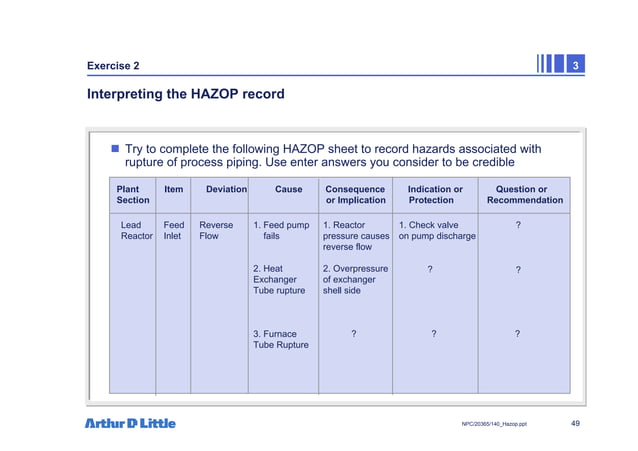 Exercise 2

3

Interpreting the HAZOP record

Try to complete the following HAZOP sheet to record hazards associated with rupture of process piping. Use enter answers you consider to be credible

| Plant Section | Item | Deviation | Cause | Consequence or Implication | Indication or Protection | Question or Recommendation |
|---|---|---|---|---|---|---|
| Lead Reactor | Feed Inlet | Reverse Flow | 1. Feed pump fails | 1. Reactor pressure causes reverse flow | 1. Check valve on pump discharge | ? |
| | | | 2. Heat Exchanger Tube rupture | 2. Overpressure of exchanger shell side | ? | ? |
| | | | 3. Furnace Tube Rupture | ? | ? | ? |

Arthur D Little

NPC/20365/140_Hazop.ppt

49